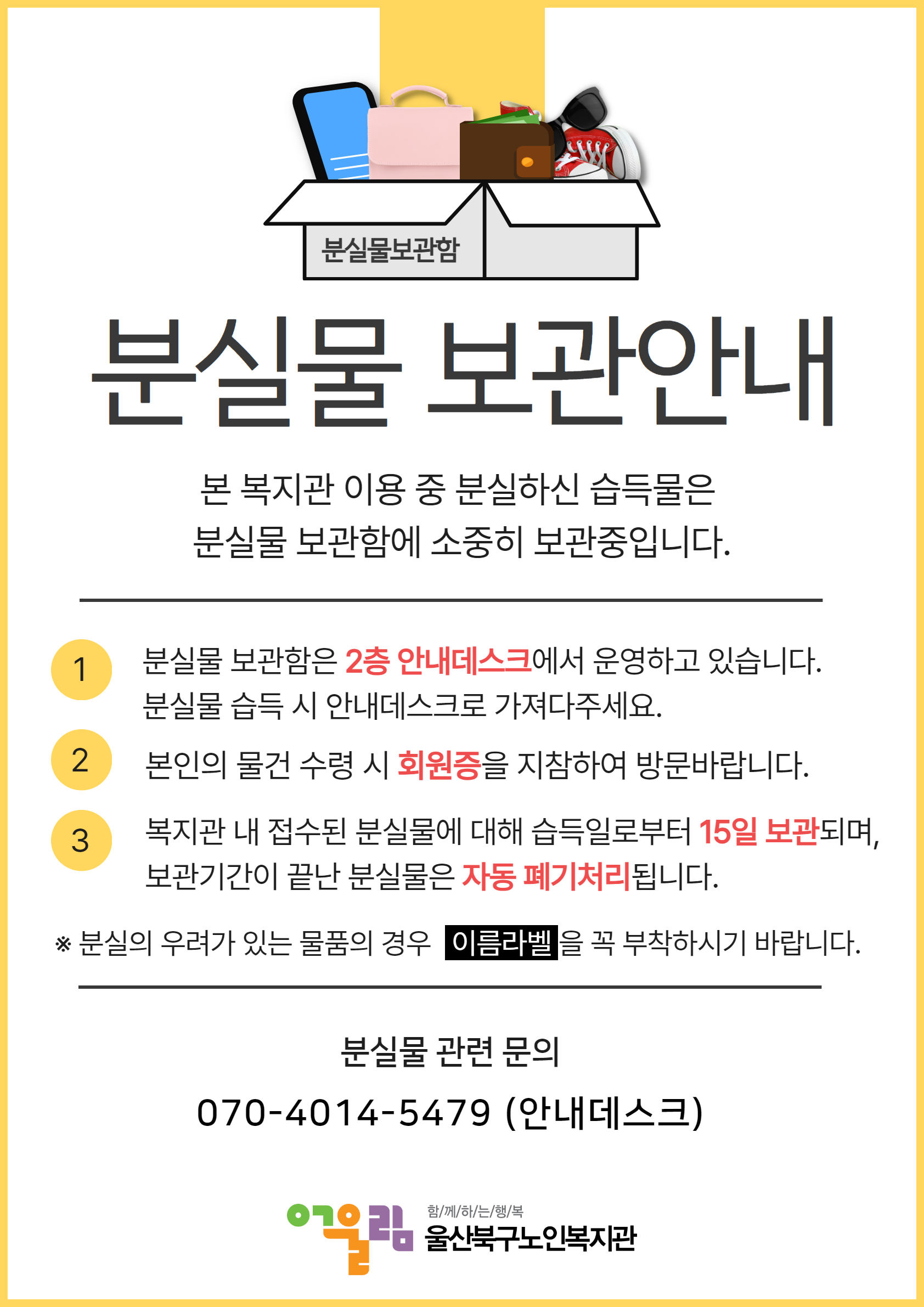 분실물보관함

분실물 보관안내

본 복지관 이용 중 분실하신 습득물은
분실물 보관함에 소중히 보관중입니다.

1 분실물 보관함은 2층 안내데스크에서 운영하고 있습니다.
분실물 습득 시 안내데스크로 가져다주세요.

2 본인의 물건 수령 시 회원증을 지참하여 방문바랍니다.

3 복지관 내 접수된 분실물에 대해 습득일로부터 15일 보관되며,
보관기간이 끝난 분실물은 자동 폐기처리됩니다.

※ 분실의 우려가 있는 물품의 경우 이름라벨을 꼭 부착하시기 바랍니다.

분실물 관련 문의

070-4014-5479 (안내데스크)

어울림

함/께/하/는/행/복
울산북구노인복지관